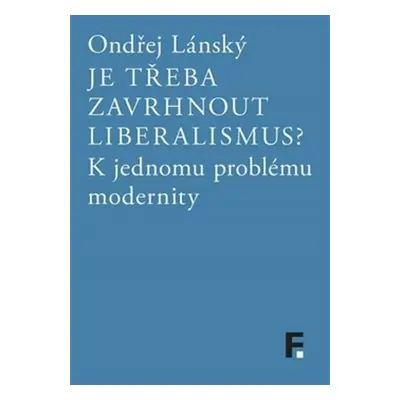 Ondřej Lánský
JE TŘEBA ZAVRHNOUT LIBERALISMUS?
K jednomu problému modernity

F